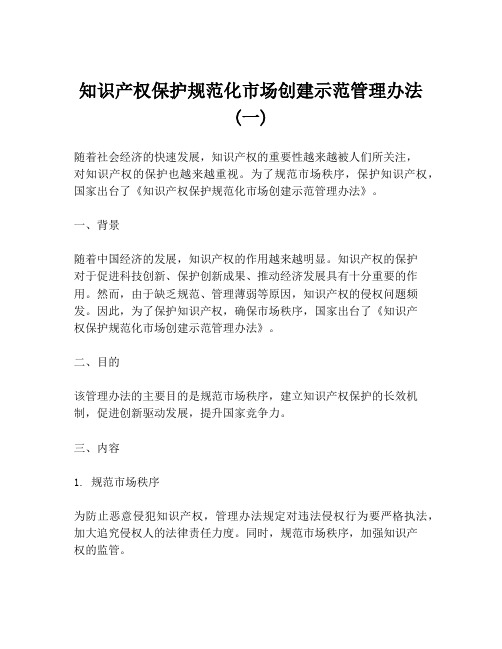 知识产权保护规范化市场创建示范管理办法（一）

随着社会经济的快速发展，知识产权的重要性越来越被人们所关注，对知识产权的保护也越来越重视。为了规范市场秩序，保护知识产权，国家出台了《知识产权保护规范化市场创建示范管理办法》。

一、背景

随着中国经济的发展，知识产权的作用越来越明显。知识产权的保护对于促进科技创新、保护创新成果、推动经济发展具有十分重要的作用。然而，由于缺乏规范、管理薄弱等原因，知识产权的侵权问题频发。因此，为了保护知识产权，确保市场秩序，国家出台了《知识产权保护规范化市场创建示范管理办法》。

二、目的

该管理办法的主要目的是规范市场秩序，建立知识产权保护的长效机制，促进创新驱动发展，提升国家竞争力。

三、内容

1. 规范市场秩序

为防止恶意侵犯知识产权，管理办法规定对违法侵权行为要严格执法，加大追究侵权人的法律责任力度。同时，规范市场秩序，加强知识产权的监管。